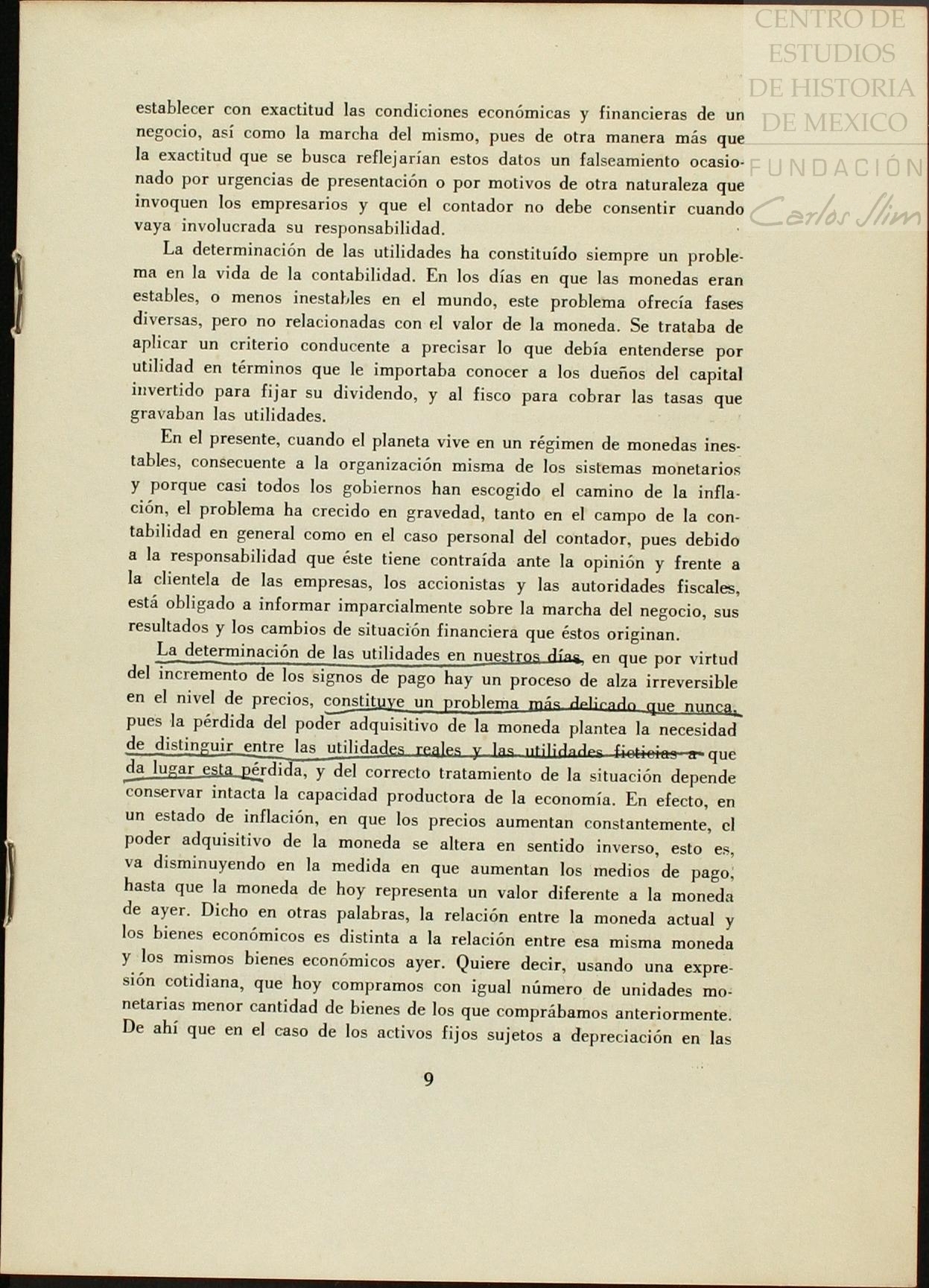 CENTRO DE ESTUDIOS DE HISTORIA DE MEXICO
FUNDACIÓN
Carlos Slim

establecer con exactitud las condiciones económicas y financieras de un negocio, así como la marcha del mismo, pues de otra manera más que la exactitud que se busca reflejarían estos datos un falseamiento ocasionado por urgencias de presentación o por motivos de otra naturaleza que invoquen los empresarios y que el contador no debe consentir cuando vaya involucrada su responsabilidad.

La determinación de las utilidades ha constituído siempre un problema en la vida de la contabilidad. En los días en que las monedas eran estables, o menos inestables en el mundo, este problema ofrecía fases diversas, pero no relacionadas con el valor de la moneda. Se trataba de aplicar un criterio conducente a precisar lo que debía entenderse por utilidad en términos que le importaba conocer a los dueños del capital invertido para fijar su dividendo, y al fisco para cobrar las tasas que gravaban las utilidades.

En el presente, cuando el planeta vive en un régimen de monedas inestables, consecuente a la organización misma de los sistemas monetarios y porque casi todos los gobiernos han escogido el camino de la inflación, el problema ha crecido en gravedad, tanto en el campo de la contabilidad en general como en el caso personal del contador, pues debido a la responsabilidad que éste tiene contraída ante la opinión y frente a la clientela de las empresas, los accionistas y las autoridades fiscales, está obligado a informar imparcialmente sobre la marcha del negocio, sus resultados y los cambios de situación financiera que éstos originan.

La determinación de las utilidades en nuestros días, en que por virtud del incremento de los signos de pago hay un proceso de alza irreversible en el nivel de precios, constituye un problema más delicado que nunca, pues la pérdida del poder adquisitivo de la moneda plantea la necesidad de distinguir entre las utilidades reales y las utilidades ficticias a que da lugar esta pérdida, y del correcto tratamiento de la situación depende conservar intacta la capacidad productora de la economía. En efecto, en un estado de inflación, en que los precios aumentan constantemente, el poder adquisitivo de la moneda se altera en sentido inverso, esto es, va disminuyendo en la medida en que aumentan los medios de pago, hasta que la moneda de hoy representa un valor diferente a la moneda de ayer. Dicho en otras palabras, la relación entre la moneda actual y los bienes económicos es distinta a la relación entre esa misma moneda y los mismos bienes económicos ayer. Quiere decir, usando una expresión cotidiana, que hoy compramos con igual número de unidades monetarias menor cantidad de bienes de los que comprábamos anteriormente. De ahí que en el caso de los activos fijos sujetos a depreciación en las

9